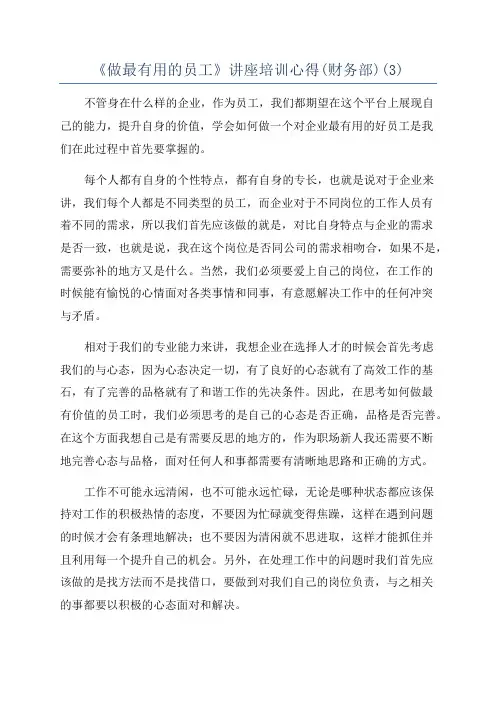 《做最有用的员工》讲座培训心得(财务部)(3)

不管身在什么样的企业，作为员工，我们都期望在这个平台上展现自己的能力，提升自身的价值，学会如何做一个对企业最有用的好员工是我们在此过程中首先要掌握的。

每个人都有自身的个性特点，都有自身的专长，也就是说对于企业来讲，我们每个人都是不同类型的员工，而企业对于不同岗位的工作人员有着不同的需求，所以我们首先应该做的就是，对比自身特点与企业的需求是否一致，也就是说，我在这个岗位是否同公司的需求相吻合，如果不是，需要弥补的地方又是什么。当然，我们必须要爱上自己的岗位，在工作的时候能有愉悦的心情面对各类事情和同事，有意愿解决工作中的任何冲突与矛盾。

相对于我们的专业能力来讲，我想企业在选择人才的时候会首先考虑我们的与心态，因为心态决定一切，有了良好的心态就有了高效工作的基石，有了完善的品格就有了和谐工作的先决条件。因此，在思考如何做最有价值的员工时，我们必须思考的是自己的心态是否正确，品格是否完善。在这个方面我想自己是有需要反思的地方的，作为职场新人我还需要不断地完善心态与品格，面对任何人和事都需要有清晰地思路和正确的方式。

工作不可能永远清闲，也不可能永远忙碌，无论是哪种状态都应该保持对工作的积极热情的态度，不要因为忙碌就变得焦躁，这样在遇到问题的时候才会有条理地解决；也不要因为清闲就不思进取，这样才能抓住并且利用每一个提升自己的机会。另外，在处理工作中的问题时我们首先应该做的是找方法而不是找借口，要做到对我们自己的岗位负责，与之相关的事都要以积极的心态面对和解决。